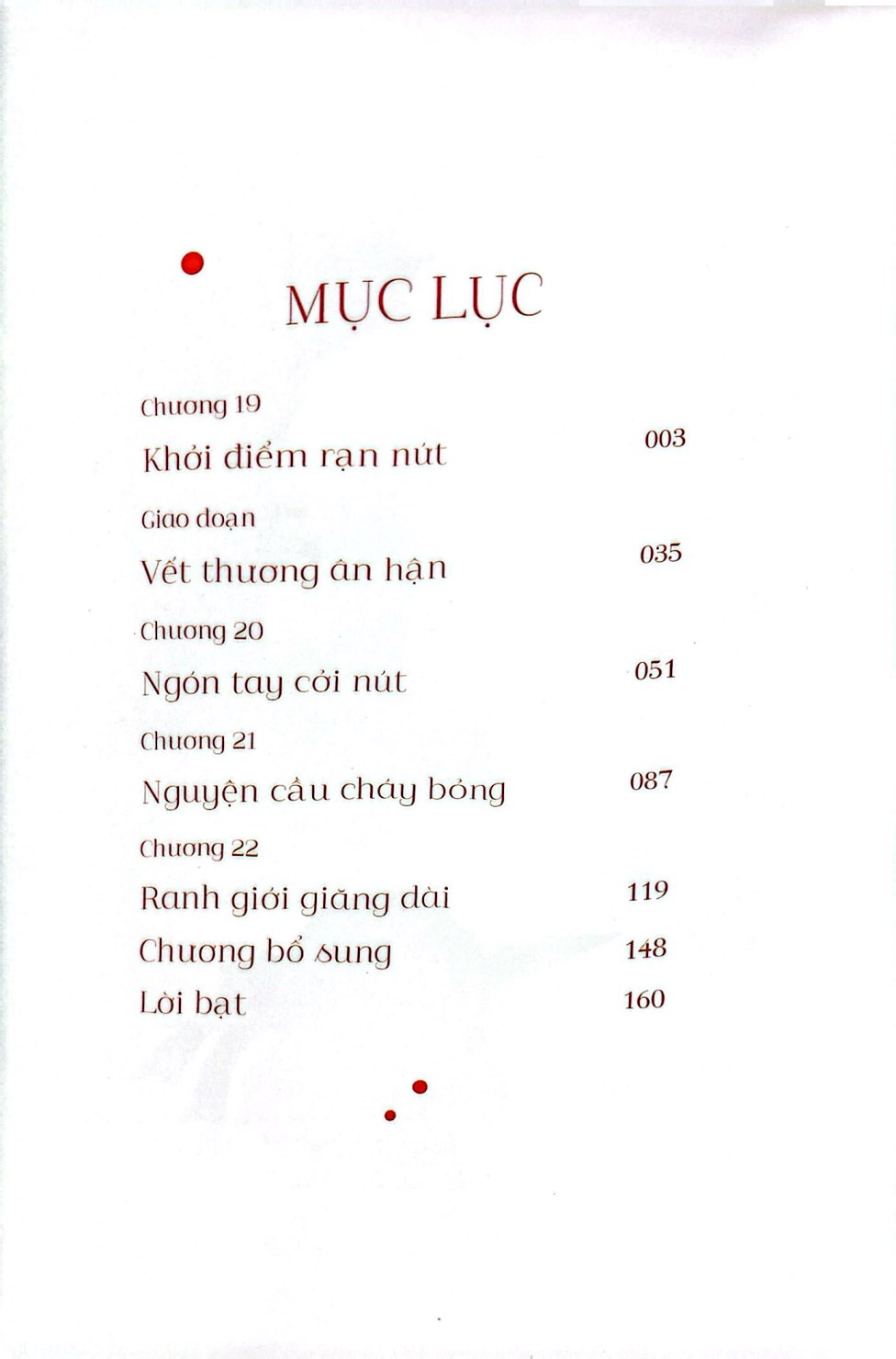 MỤC LỤC

Chương 19

Khởi điểm rạn nứt 003

Giao đoạn

Vết thương ân hận 035

Chương 20

Ngón tay cởi nút 051

Chương 21

Nguyện cầu cháy bỏng 087

Chương 22

Ranh giới giăng dài 119

Chương bổ sung 148

Lời bạt 160